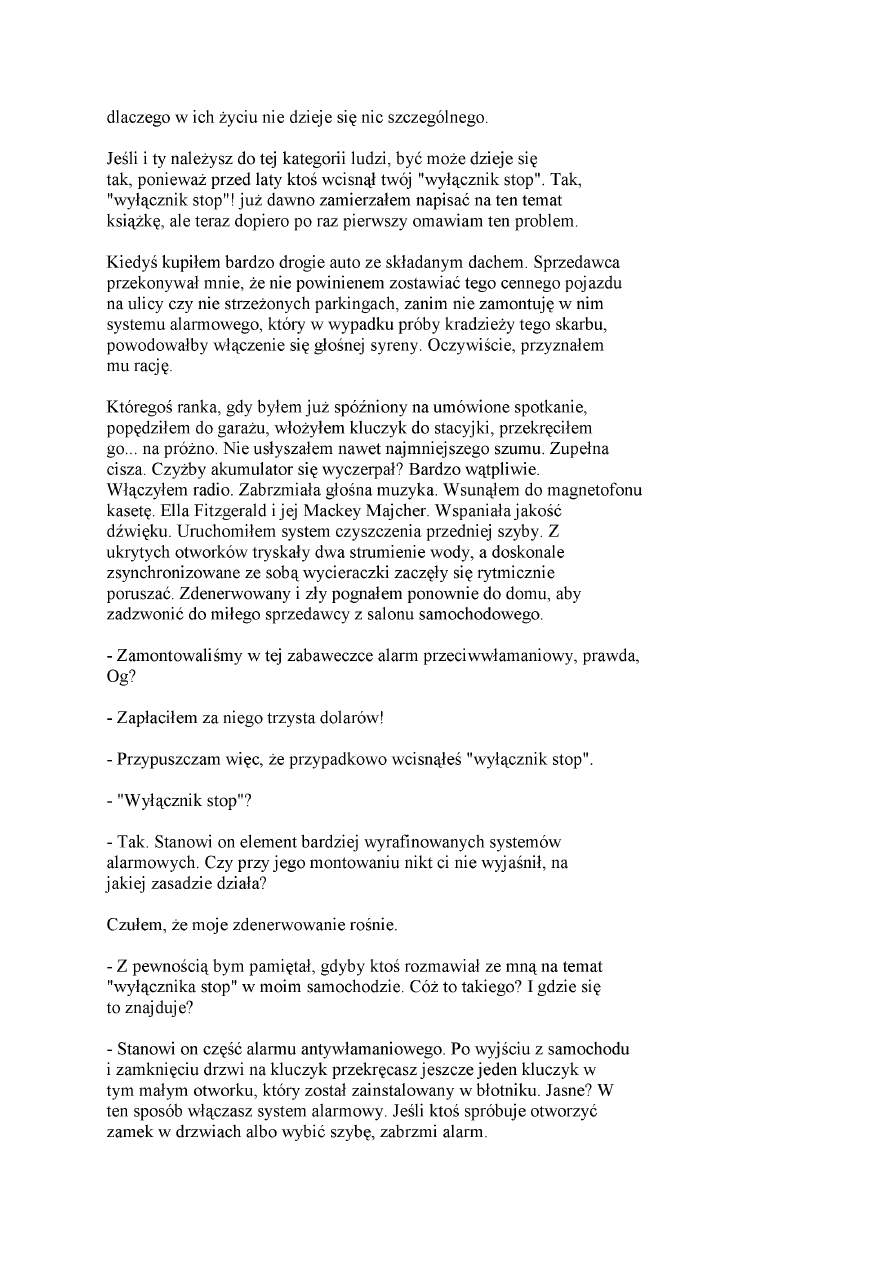 dlaczego w ich życiu nie dzieje się nic szczególnego.

Jeśli i ty należysz do tej kategorii ludzi, być może dzieje się tak, ponieważ przed laty ktoś wcisnął twój "wyłącznik stop". Tak, "wyłącznik stop"! już dawno zamierzałem napisać na ten temat książkę, ale teraz dopiero po raz pierwszy omawiam ten problem.

Kiedyś kupiłem bardzo drogie auto ze składanym dachem. Sprzedawca przekonywał mnie, że nie powinienem zostawiać tego cennego pojazdu na ulicy czy nie strzeżonych parkingach, zanim nie zamontuję w nim systemu alarmowego, który w wypadku próby kradzieży tego skarbu, powodowałby włączenie się głośnej syreny. Oczywiście, przyznałem mu rację.

Któregoś ranka, gdy byłem już spóźniony na umówione spotkanie, popędziłem do garażu, włożyłem kluczyk do stacyjki, przekręciłem go... na próżno. Nie usłyszałem nawet najmniejszego szumu. Zupełna cisza. Czyżby akumulator się wyczerpał? Bardzo wątpliwie. Włączyłem radio. Zabrzmiała głośna muzyka. Wsunąłem do magnetofonu kasetę. Ella Fitzgerald i jej Mackey Majcher. Wspaniała jakość dźwięku. Uruchomiłem system czyszczenia przedniej szyby. Z ukrytych otworków tryskały dwa strumienie wody, a doskonale zsynchronizowane ze sobą wycieraczki zaczęły się rytmicznie poruszać. Zdenerwowany i zły pognałem ponownie do domu, aby zadzwonić do miłego sprzedawcy z salonu samochodowego.

- Zamontowaliśmy w tej zabaweczce alarm przeciwwłamaniowy, prawda, Og?

- Zapłaciłem za niego trzysta dolarów!

- Przypuszczam więc, że przypadkowo wcisnąłeś "wyłącznik stop".

- "Wyłącznik stop"?

- Tak. Stanowi on element bardziej wyrafinowanych systemów alarmowych. Czy przy jego montowaniu nikt ci nie wyjaśnił, na jakiej zasadzie działa?

Czułem, że moje zdenerwowanie rośnie.

- Z pewnością bym pamiętał, gdyby ktoś rozmawiał ze mną na temat "wyłącznika stop" w moim samochodzie. Cóż to takiego? I gdzie się to znajduje?

- Stanowi on część alarmu antywłamaniowego. Po wyjściu z samochodu i zamknięciu drzwi na kluczyk przekręcasz jeszcze jeden kluczyk w tym małym otworku, który został zainstalowany w błotniku. Jasne? W ten sposób włączasz system alarmowy. Jeśli ktoś spróbuje otworzyć zamek w drzwiach albo wybić szybę, zabrzmi alarm.